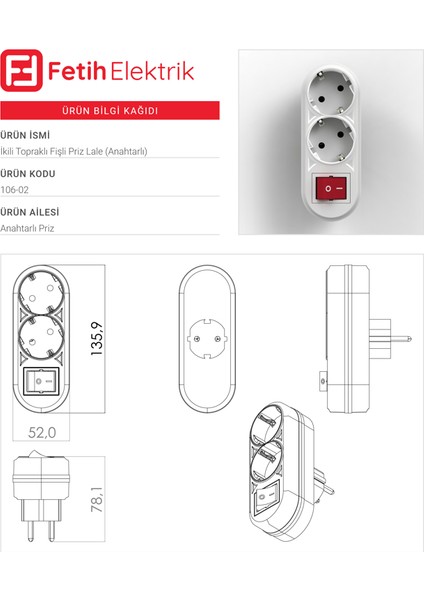 Fetih Elektrik

ÜRÜN BİLGİ KAĞIDI

ÜRÜN İSMİ
İkili Topraklı Fişli Priz Lale (Anahtarlı)

ÜRÜN KODU
106-02

ÜRÜN AİLESİ
Anahtarlı Priz

135,9

52,0

78,1